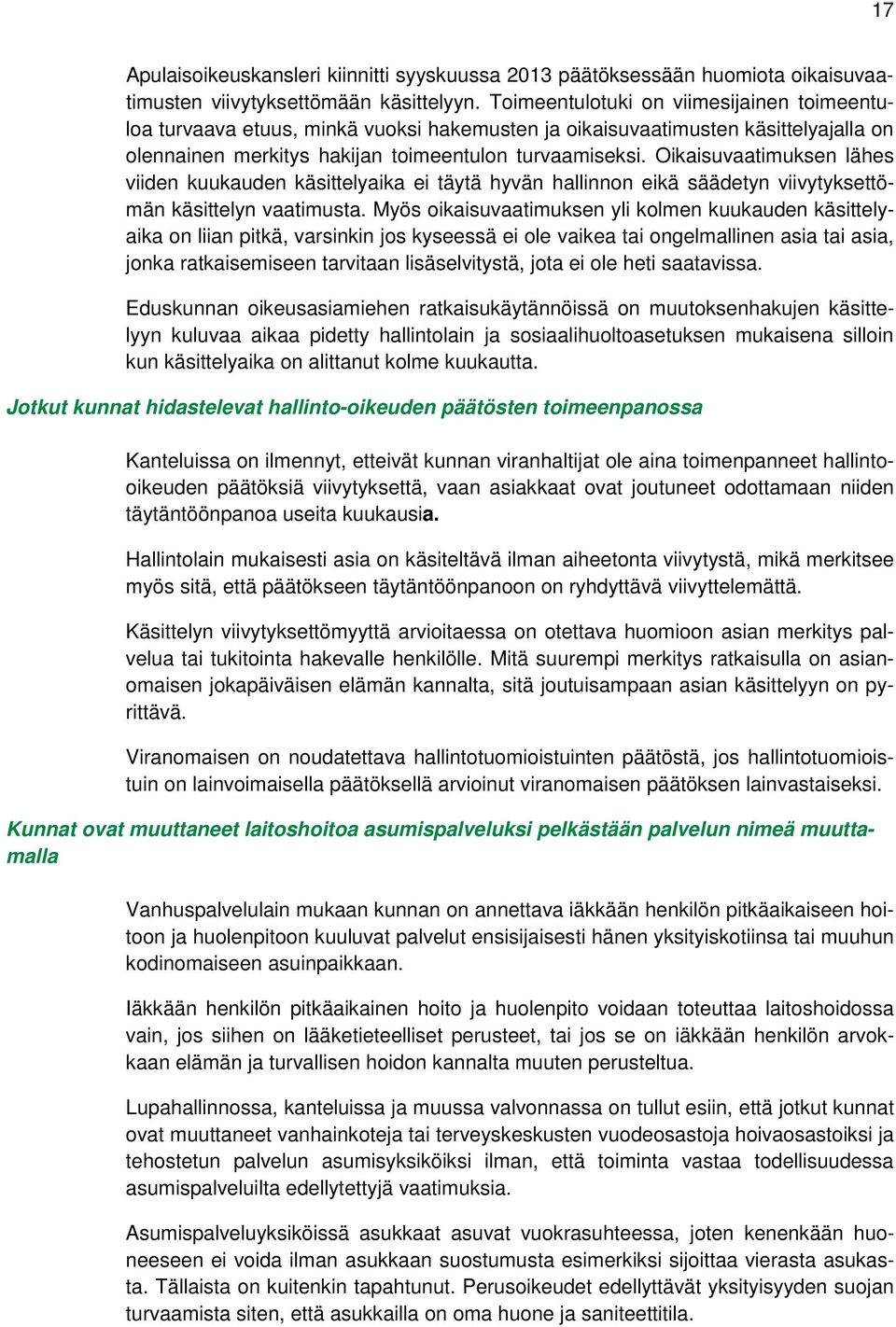 17

Apulaisoikeuskansleri kiinnitti syyskuussa 2013 päätöksessään huomiota oikaisuvaatimusten viivytyksettömään käsittelyyn. Toimeentulotuki on viimesijainen toimeentuloa turvaava etuus, minkä vuoksi hakemusten ja oikaisuvaatimusten käsittelyajalla on olennainen merkitys hakijan toimeentulon turvaamiseksi. Oikaisuvaatimuksen lähes viiden kuukauden käsittelyaika ei täytä hyvän hallinnon eikä säädetyn viivytyksettömän käsittelyn vaatimusta. Myös oikaisuvaatimuksen yli kolmen kuukauden käsittelyaika on liian pitkä, varsinkin jos kyseessä ei ole vaikea tai ongelmallinen asia tai asia, jonka ratkaisemiseen tarvitaan lisäselvitystä, jota ei ole heti saatavissa.

Eduskunnan oikeusasiamiehen ratkaisukäytännöissä on muutoksenhakujen käsittelyyn kuluvaa aikaa pidetty hallintolain ja sosiaalihuoltoasetuksen mukaisena silloin kun käsittelyaika on alittanut kolme kuukautta.

Jotkut kunnat hidastelevat hallinto-oikeuden päätösten toimeenpanossa

Kanteluissa on ilmennyt, etteivät kunnan viranhaltijat ole aina toimenpanneet hallinto-oikeuden päätöksiä viivytyksettä, vaan asiakkaat ovat joutuneet odottamaan niiden täytäntöönpanoa useita kuukausia.

Hallintolain mukaisesti asia on käsiteltävä ilman aiheetonta viivytystä, mikä merkitsee myös sitä, että päätökseen täytäntöönpanoon on ryhdyttävä viivyttelemättä.

Käsittelyn viivytyksettömyyttä arvioitaessa on otettava huomioon asian merkitys palvelua tai tukitointa hakevalle henkilölle. Mitä suurempi merkitys ratkaisulla on asianomaisen jokapäiväisen elämän kannalta, sitä joutuisampaan asian käsittelyyn on pyrittävä.

Viranomaisen on noudatettava hallintotuomioistuinten päätöstä, jos hallintotuomioistuin on lainvoimaisella päätöksellä arvioinut viranomaisen päätöksen lainvastaiseksi.

Kunnat ovat muuttaneet laitoshoitoa asumispalveluksi pelkästään palvelun nimeä muuttamalla

Vanhuspalvelulain mukaan kunnan on annettava iäkkään henkilön pitkäaikaiseen hoitoon ja huolenpitoon kuuluvat palvelut ensisijaisesti hänen yksityiskotiinsa tai muuhun kodinomaiseen asuinpaikkaan.

Iäkkään henkilön pitkäaikainen hoito ja huolenpito voidaan toteuttaa laitoshoidossa vain, jos siihen on lääketieteelliset perusteet, tai jos se on iäkkään henkilön arvokkaan elämän ja turvallisen hoidon kannalta muuten perusteltua.

Lupahallinnossa, kanteluissa ja muussa valvonnassa on tullut esiin, että jotkut kunnat ovat muuttaneet vanhainkoteja tai terveyskeskusten vuodeosastoja hoivaosastoiksi ja tehostetun palvelun asumisyksiköiksi ilman, että toiminta vastaa todellisuudessa asumispalveluilta edellytettyjä vaatimuksia.

Asumispalveluyksiköissä asukkaat asuvat vuokrasuhteessa, joten kenenkään huoneeseen ei voida ilman asukkaan suostumusta esimerkiksi sijoittaa vierasta asukasta. Tällaista on kuitenkin tapahtunut. Perusoikeudet edellyttävät yksityisyyden suojan turvaamista siten, että asukkailla on oma huone ja saniteettitila.